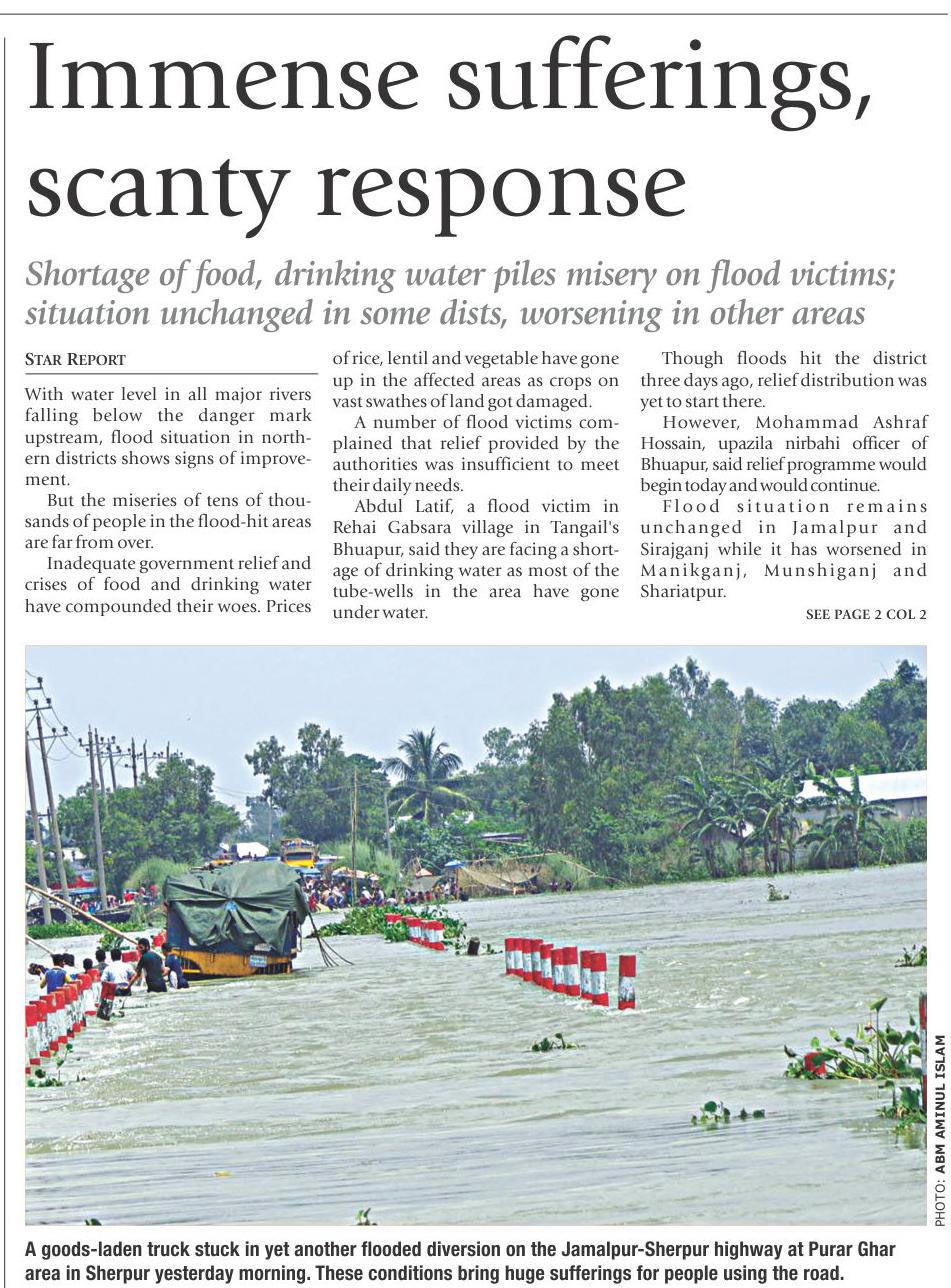 Immense sufferings, scanty response

Shortage of food, drinking water piles misery on flood victims; situation unchanged in some dists, worsening in other areas

STAR REPORT

With water level in all major rivers falling below the danger mark upstream, flood situation in northern districts shows signs of improvement.

But the miseries of tens of thousands of people in the flood-hit areas are far from over.

Inadequate government relief and crises of food and drinking water have compounded their woes. Prices of rice, lentil and vegetable have gone up in the affected areas as crops on vast swathes of land got damaged.

A number of flood victims complained that relief provided by the authorities was insufficient to meet their daily needs.

Abdul Latif, a flood victim in Rehai Gabsara village in Tangail's Bhuapur, said they are facing a shortage of drinking water as most of the tube-wells in the area have gone under water.

Though floods hit the district three days ago, relief distribution was yet to start there.

However, Mohammad Ashraf Hossain, upazila nirbahi officer of Bhuapur, said relief programme would begin today and would continue.

Flood situation remains unchanged in Jamalpur and Sirajganj while it has worsened in Manikganj, Munshiganj and Shariatpur.

SEE PAGE 2 COL 2

PHOTO: ABM AMINUL ISLAM

A goods-laden truck stuck in yet another flooded diversion on the Jamalpur-Sherpur highway at Purar Ghar area in Sherpur yesterday morning. These conditions bring huge sufferings for people using the road.